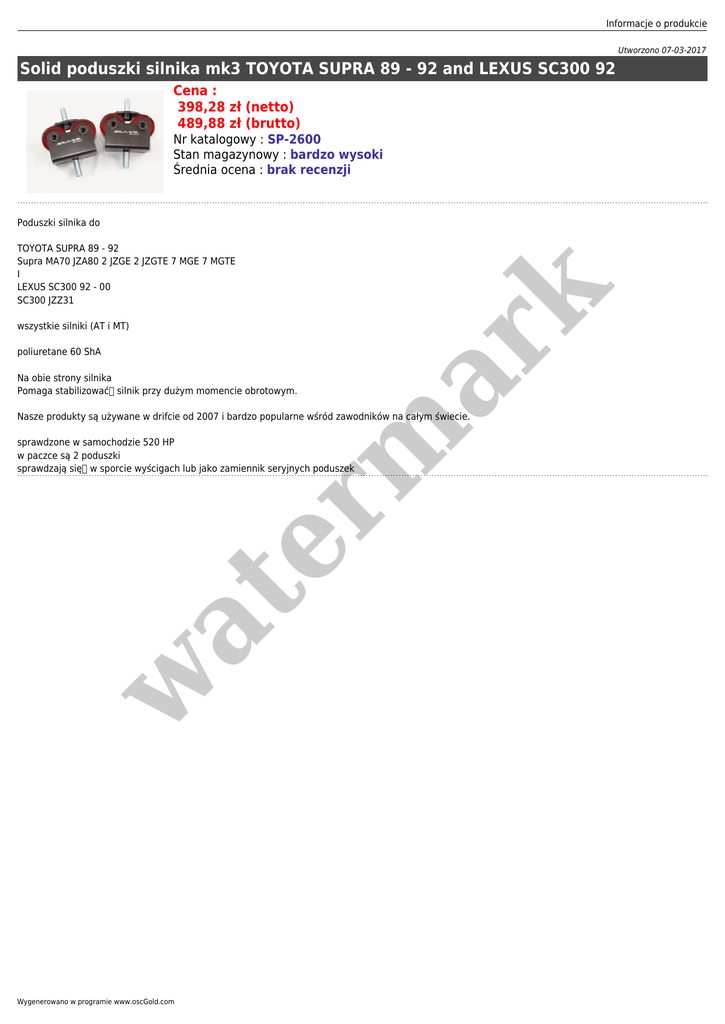 Informacje o produkcie

Utworzono 07-03-2017

Solid poduszki silnika mk3 TOYOTA SUPRA 89 - 92 and LEXUS SC300 92

Cena :
398,28 zł (netto)
489,88 zł (brutto)
Nr katalogowy : SP-2600
Stan magazynowy : bardzo wysoki
Średnia ocena : brak recenzji

Poduszki silnika do

TOYOTA SUPRA 89 - 92
Supra MA70 JZA80 2 JZGE 2 JZGTE 7 MGE 7 MGTE
I
LEXUS SC300 92 - 00
SC300 JZZ31

wszystkie silniki (AT i MT)

poliuretane 60 ShA

Na obie strony silnika
Pomaga stabilizować silnik przy dużym momencie obrotowym.

Nasze produkty są używane w drifcie od 2007 i bardzo popularne wśród zawodników na całym świecie.

sprawdzone w samochodzie 520 HP
w paczce są 2 poduszki
sprawdzają się w sporcie wyścigach lub jako zamiennik seryjnych poduszek

Wygenerowano w programie www.oscGold.com

watermark